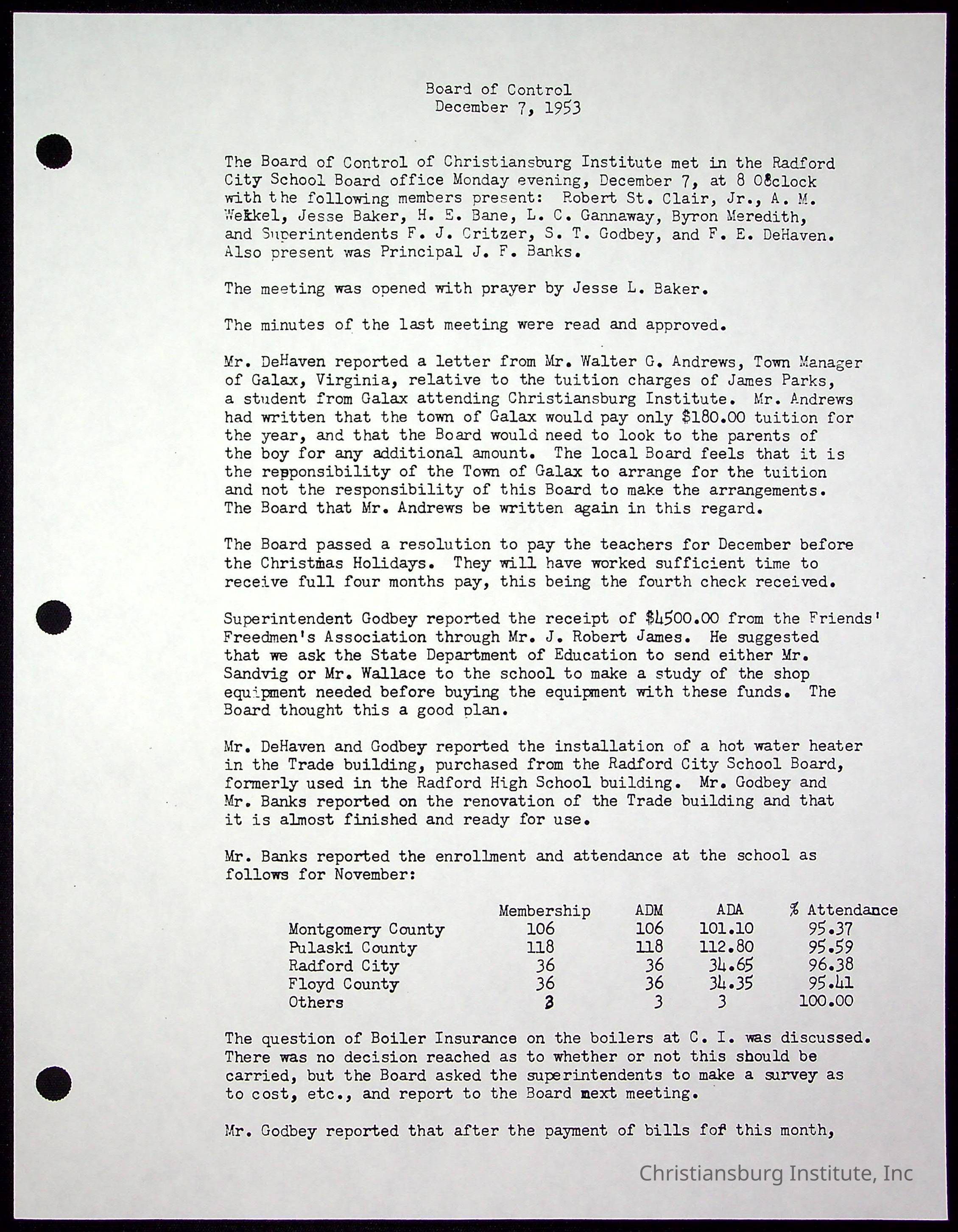 Board of Control
December 7, 1953

The Board of Control of Christiansburg Institute met in the Radford City School Board office Monday evening, December 7, at 8 O'clock with the following members present: Robert St. Clair, Jr., A. M. Weikel, Jesse Baker, H. E. Bane, L. C. Gannaway, Byron Meredith, and Superintendents F. J. Critzer, S. T. Godbey, and F. E. DeHaven. Also present was Principal J. F. Banks.

The meeting was opened with prayer by Jesse L. Baker.

The minutes of the last meeting were read and approved.

Mr. DeHaven reported a letter from Mr. Walter G. Andrews, Town Manager of Galax, Virginia, relative to the tuition charges of James Parks, a student from Galax attending Christiansburg Institute. Mr. Andrews had written that the town of Galax would pay only $180.00 tuition for the year, and that the Board would need to look to the parents of the boy for any additional amount. The local Board feels that it is the responsibility of the Town of Galax to arrange for the tuition and not the responsibility of this Board to make the arrangements. The Board that Mr. Andrews be written again in this regard.

The Board passed a resolution to pay the teachers for December before the Christmas Holidays. They will have worked sufficient time to receive full four months pay, this being the fourth check received.

Superintendent Godbey reported the receipt of $4500.00 from the Friends' Freedmen's Association through Mr. J. Robert James. He suggested that we ask the State Department of Education to send either Mr. Sandvig or Mr. Wallace to the school to make a study of the shop equipment needed before buying the equipment with these funds. The Board thought this a good plan.

Mr. DeHaven and Godbey reported the installation of a hot water heater in the Trade building, purchased from the Radford City School Board, formerly used in the Radford High School building. Mr. Godbey and Mr. Banks reported on the renovation of the Trade building and that it is almost finished and ready for use.

Mr. Banks reported the enrollment and attendance at the school as follows for November:

| | Membership | ADM | ADA | % Attendance |
|---|---|---|---|---|
| Montgomery County | 106 | 106 | 101.10 | 95.37 |
| Pulaski County | 118 | 118 | 112.80 | 95.59 |
| Radford City | 36 | 36 | 34.65 | 96.38 |
| Floyd County | 36 | 36 | 34.35 | 95.41 |
| Others | 3 | 3 | 3 | 100.00 |

The question of Boiler Insurance on the boilers at C. I. was discussed. There was no decision reached as to whether or not this should be carried, but the Board asked the superintendents to make a survey as to cost, etc., and report to the Board next meeting.

Mr. Godbey reported that after the payment of bills for this month,

Christiansburg Institute, Inc